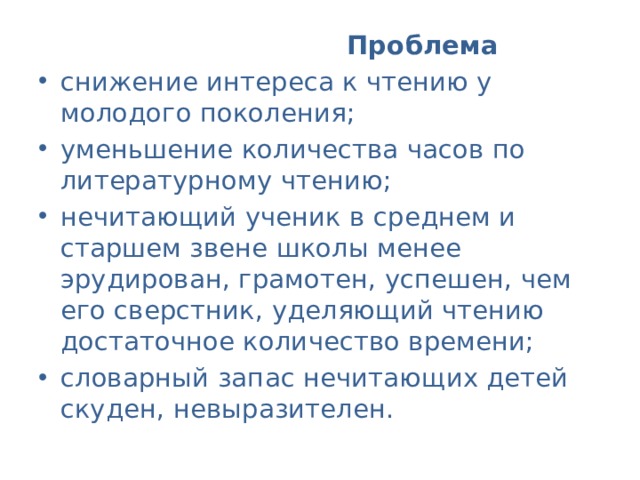 Проблема

• снижение интереса к чтению у молодого поколения;
• уменьшение количества часов по литературному чтению;
• нечитающий ученик в среднем и старшем звене школы менее эрудирован, грамотен, успешен, чем его сверстник, уделяющий чтению достаточное количество времени;
• словарный запас нечитающих детей скуден, невыразителен.